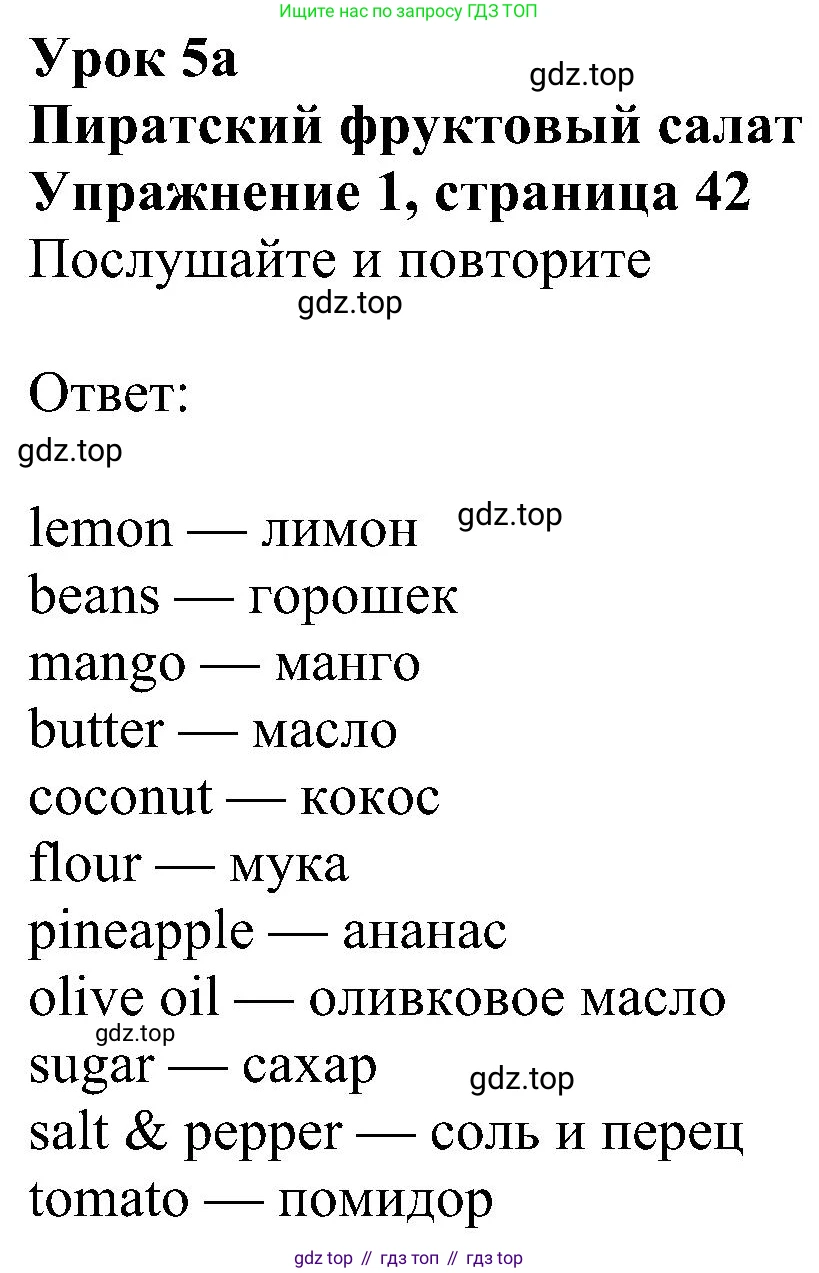 Ищите нас по запросу ГДЗ ТОП

Урок 5a
gdz.top
Пиратский фруктовый салат
Упражнение 1, страница 42
Послушайте и повторите
gdz.top

Ответ:
gdz.top

lemon — лимон
gdz.top
beans — горошек
mango — манго
butter — масло
coconut — кокос
flour — мука
pineapple — ананас
olive oil — оливковое масло
gdz.top
sugar — сахар
gdz.top
salt & pepper — соль и перец
tomato — помидор

gdz top // гдз топ // гдз top